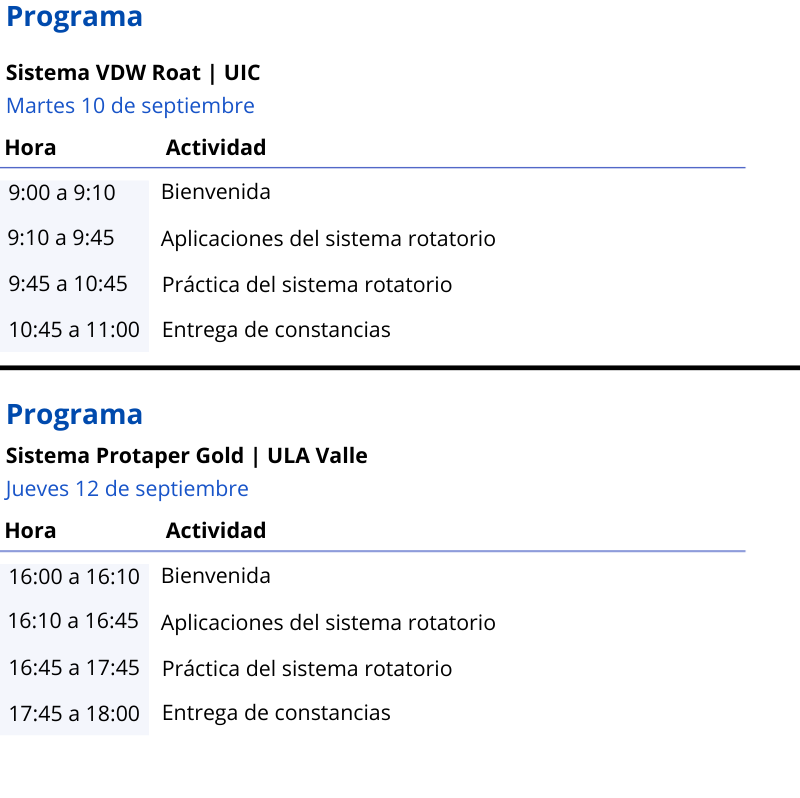 Programa

Sistema VDW Roat | UIC

Martes 10 de septiembre

| Hora | Actividad |
|---|---|
| 9:00 a 9:10 | Bienvenida |
| 9:10 a 9:45 | Aplicaciones del sistema rotatorio |
| 9:45 a 10:45 | Práctica del sistema rotatorio |
| 10:45 a 11:00 | Entrega de constancias |

Programa

Sistema Protaper Gold | ULA Valle

Jueves 12 de septiembre

| Hora | Actividad |
|---|---|
| 16:00 a 16:10 | Bienvenida |
| 16:10 a 16:45 | Aplicaciones del sistema rotatorio |
| 16:45 a 17:45 | Práctica del sistema rotatorio |
| 17:45 a 18:00 | Entrega de constancias |